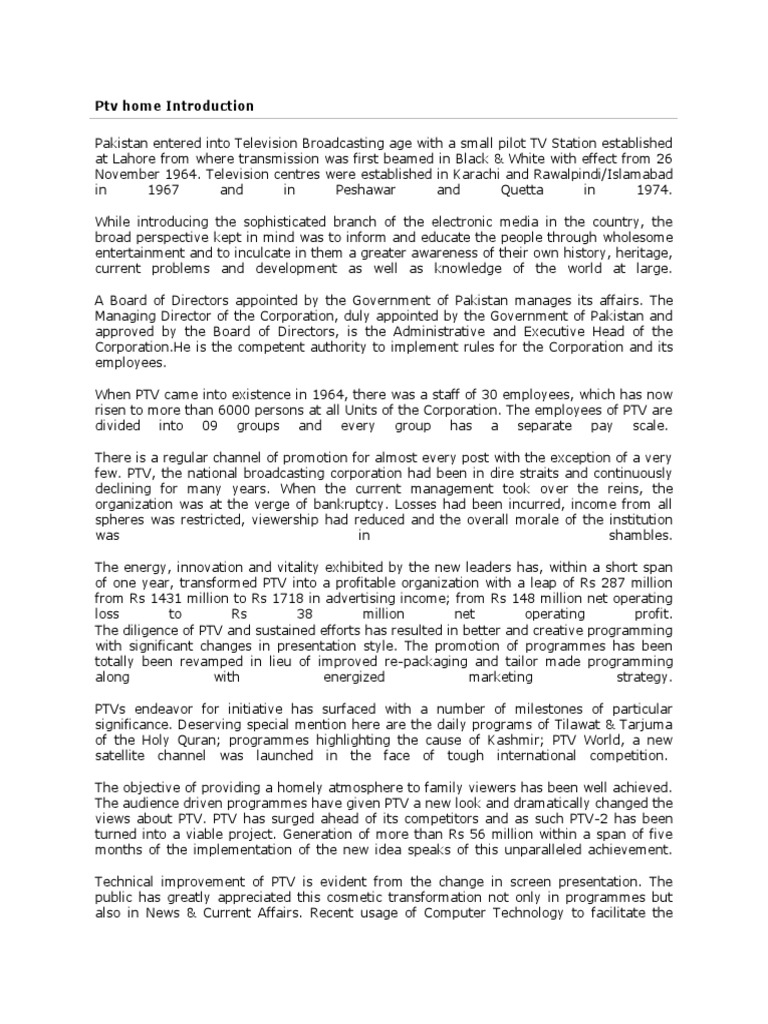 Ptv home Introduction

Pakistan entered into Television Broadcasting age with a small pilot TV Station established at Lahore from where transmission was first beamed in Black & White with effect from 26 November 1964. Television centres were established in Karachi and Rawalpindi/Islamabad in 1967 and in Peshawar and Quetta in 1974.

While introducing the sophisticated branch of the electronic media in the country, the broad perspective kept in mind was to inform and educate the people through wholesome entertainment and to inculcate in them a greater awareness of their own history, heritage, current problems and development as well as knowledge of the world at large.

A Board of Directors appointed by the Government of Pakistan manages its affairs. The Managing Director of the Corporation, duly appointed by the Government of Pakistan and approved by the Board of Directors, is the Administrative and Executive Head of the Corporation.He is the competent authority to implement rules for the Corporation and its employees.

When PTV came into existence in 1964, there was a staff of 30 employees, which has now risen to more than 6000 persons at all Units of the Corporation. The employees of PTV are divided into 09 groups and every group has a separate pay scale.

There is a regular channel of promotion for almost every post with the exception of a very few. PTV, the national broadcasting corporation had been in dire straits and continuously declining for many years. When the current management took over the reins, the organization was at the verge of bankruptcy. Losses had been incurred, income from all spheres was restricted, viewership had reduced and the overall morale of the institution was in shambles.

The energy, innovation and vitality exhibited by the new leaders has, within a short span of one year, transformed PTV into a profitable organization with a leap of Rs 287 million from Rs 1431 million to Rs 1718 in advertising income; from Rs 148 million net operating loss to Rs 38 million net operating profit.
The diligence of PTV and sustained efforts has resulted in better and creative programming with significant changes in presentation style. The promotion of programmes has been totally been revamped in lieu of improved re-packaging and tailor made programming along with energized marketing strategy.

PTVs endeavor for initiative has surfaced with a number of milestones of particular significance. Deserving special mention here are the daily programs of Tilawat & Tarjuma of the Holy Quran; programmes highlighting the cause of Kashmir; PTV World, a new satellite channel was launched in the face of tough international competition.

The objective of providing a homely atmosphere to family viewers has been well achieved. The audience driven programmes have given PTV a new look and dramatically changed the views about PTV. PTV has surged ahead of its competitors and as such PTV-2 has been turned into a viable project. Generation of more than Rs 56 million within a span of five months of the implementation of the new idea speaks of this unparalleled achievement.

Technical improvement of PTV is evident from the change in screen presentation. The public has greatly appreciated this cosmetic transformation not only in programmes but also in News & Current Affairs. Recent usage of Computer Technology to facilitate the